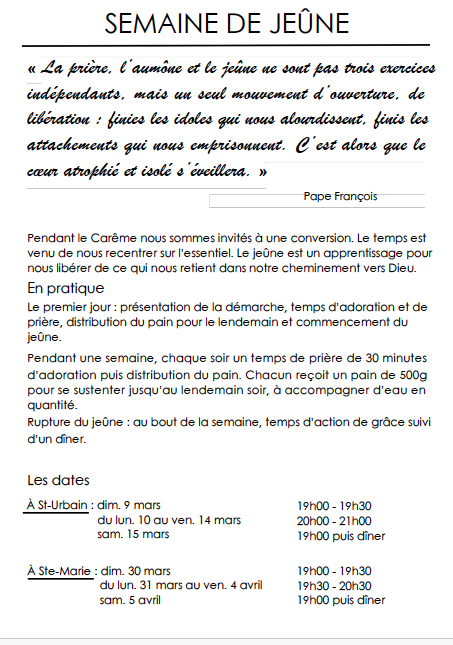 SEMAINE DE JEÛNE

« La prière, l'aumône et le jeûne ne sont pas trois exercices indépendants, mais un seul mouvement d'ouverture, de libération : finies les idoles qui nous alourdissent, finis les attachements qui nous emprisonnent. C'est alors que le cœur atrophié et isolé s'éveillera. »

Pape François

Pendant le Carême nous sommes invités à une conversion. Le temps est venu de nous recentrer sur l'essentiel. Le jeûne est un apprentissage pour nous libérer de ce qui nous retient dans notre cheminement vers Dieu.

En pratique

Le premier jour : présentation de la démarche, temps d'adoration et de prière, distribution du pain pour le lendemain et commencement du jeûne.

Pendant une semaine, chaque soir un temps de prière de 30 minutes d'adoration puis distribution du pain. Chacun reçoit un pain de 500g pour se sustenter jusqu'au lendemain soir, à accompagner d'eau en quantité.
Rupture du jeûne : au bout de la semaine, temps d'action de grâce suivi d'un dîner.

Les dates

À St-Urbain : dim. 9 mars 19h00 - 19h30
du lun. 10 au ven. 14 mars 20h00 - 21h00
sam. 15 mars 19h00 puis dîner

À Ste-Marie : dim. 30 mars 19h00 - 19h30
du lun. 31 mars au ven. 4 avril 19h30 - 20h30
sam. 5 avril 19h00 puis dîner